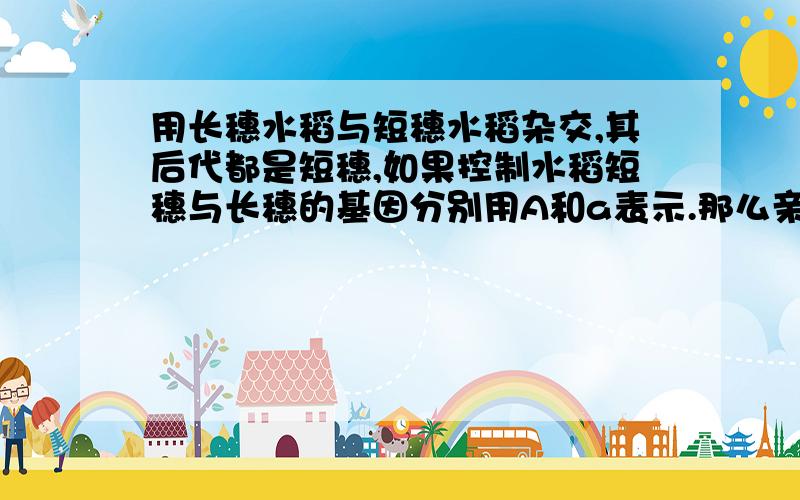 用长穗水稻与短穗水稻杂交,其后代都是短穗,如果控制水稻短穗与长穗的基因分别用A和a表示.那么亲